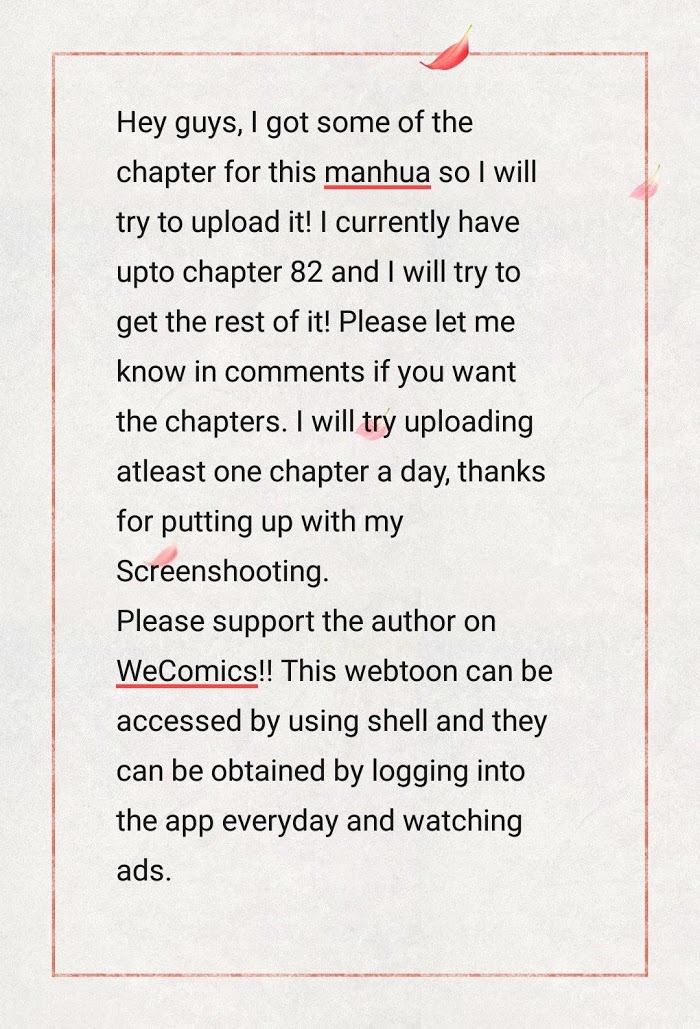 Hey guys, I got some of the chapter for this manhua so I will try to upload it! I currently have upto chapter 82 and I will try to get the rest of it! Please let me know in comments if you want the chapters. I will try uploading atleast one chapter a day, thanks for putting up with my Screenshooting.
Please support the author on WeComics!! This webtoon can be accessed by using shell and they can be obtained by logging into the app everyday and watching ads.